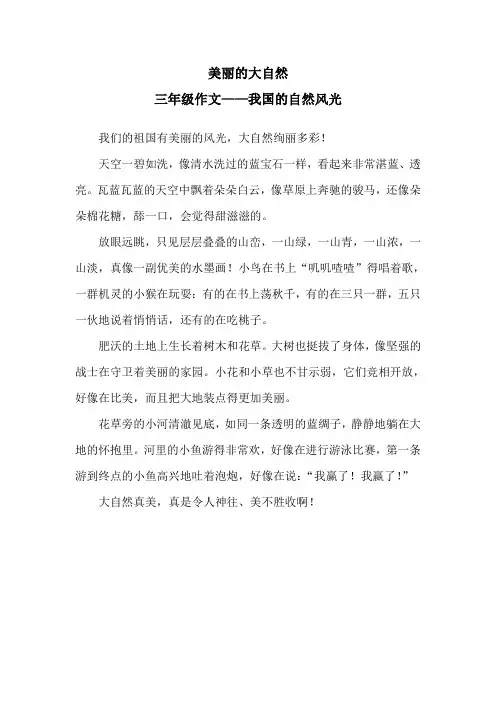 美丽的大自然

三年级作文——我国的自然风光

我们的祖国有美丽的风光，大自然绚丽多彩！

天空一碧如洗，像清水洗过的蓝宝石一样，看起来非常湛蓝、透亮。瓦蓝瓦蓝的天空中飘着朵朵白云，像草原上奔驰的骏马，还像朵朵棉花糖，舔一口，会觉得甜滋滋的。

放眼远眺，只见层层叠叠的山峦，一山绿，一山青，一山浓，一山淡，真像一副优美的水墨画！小鸟在书上“叽叽喳喳”得唱着歌，一群机灵的小猴在玩耍：有的在书上荡秋千，有的在三只一群，五只一伙地说着悄悄话，还有的在吃桃子。

肥沃的土地上生长着树木和花草。大树也挺拔了身体，像坚强的战士在守卫着美丽的家园。小花和小草也不甘示弱，它们竞相开放，好像在比美，而且把大地装点得更加美丽。

花草旁的小河清澈见底，如同一条透明的蓝绸子，静静地躺在大地的怀抱里。河里的小鱼游得非常欢，好像在进行游泳比赛，第一条游到终点的小鱼高兴地吐着泡炮，好像在说：“我赢了！我赢了！”

大自然真美，真是令人神往、美不胜收啊！